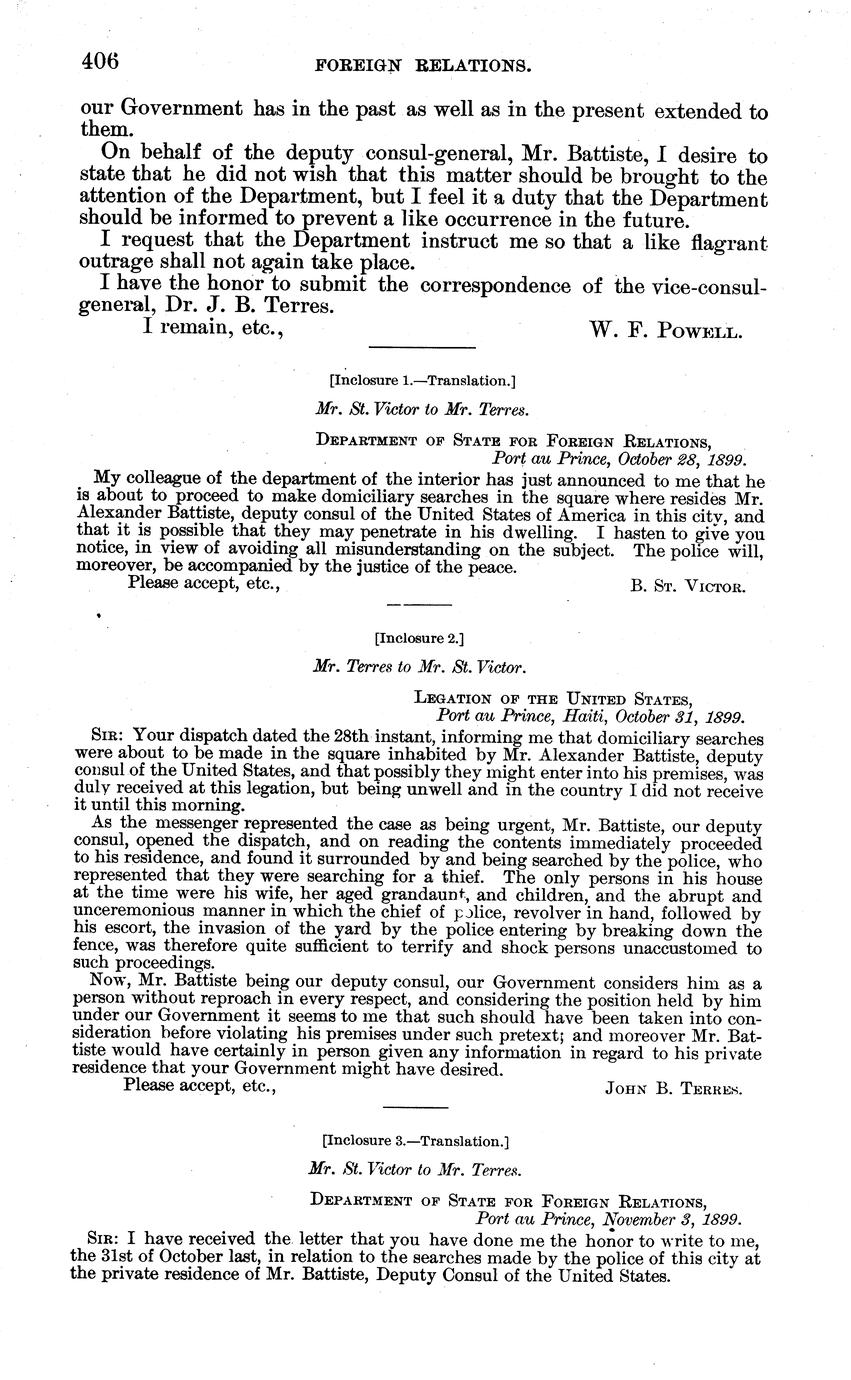 406 FOREIGN RELATIONS.

our Government has in the past as well as in the present extended to them.

On behalf of the deputy consul-general, Mr. Battiste, I desire to state that he did not wish that this matter should be brought to the attention of the Department, but I feel it a duty that the Department should be informed to prevent a like occurrence in the future.

I request that the Department instruct me so that a like flagrant outrage shall not again take place.

I have the honor to submit the correspondence of the vice-consul-general, Dr. J. B. Terres.

I remain, etc., W. F. POWELL.

[Inclosure 1.—Translation.]

Mr. St. Victor to Mr. Terres.

DEPARTMENT OF STATE FOR FOREIGN RELATIONS, Port au Prince, October 28, 1899.

My colleague of the department of the interior has just announced to me that he is about to proceed to make domiciliary searches in the square where resides Mr. Alexander Battiste, deputy consul of the United States of America in this city, and that it is possible that they may penetrate in his dwelling. I hasten to give you notice, in view of avoiding all misunderstanding on the subject. The police will, moreover, be accompanied by the justice of the peace.

Please accept, etc., B. ST. VICTOR.

[Inclosure 2.]

Mr. Terres to Mr. St. Victor.

LEGATION OF THE UNITED STATES, Port au Prince, Haiti, October 31, 1899.

SIR: Your dispatch dated the 28th instant, informing me that domiciliary searches were about to be made in the square inhabited by Mr. Alexander Battiste, deputy consul of the United States, and that possibly they might enter into his premises, was duly received at this legation, but being unwell and in the country I did not receive it until this morning.

As the messenger represented the case as being urgent, Mr. Battiste, our deputy consul, opened the dispatch, and on reading the contents immediately proceeded to his residence, and found it surrounded by and being searched by the police, who represented that they were searching for a thief. The only persons in his house at the time were his wife, her aged grandaunt, and children, and the abrupt and unceremonious manner in which the chief of police, revolver in hand, followed by his escort, the invasion of the yard by the police entering by breaking down the fence, was therefore quite sufficient to terrify and shock persons unaccustomed to such proceedings.

Now, Mr. Battiste being our deputy consul, our Government considers him as a person without reproach in every respect, and considering the position held by him under our Government it seems to me that such should have been taken into consideration before violating his premises under such pretext; and moreover Mr. Battiste would have certainly in person given any information in regard to his private residence that your Government might have desired.

Please accept, etc., JOHN B. TERRES.

[Inclosure 3.—Translation.]

Mr. St. Victor to Mr. Terres.

DEPARTMENT OF STATE FOR FOREIGN RELATIONS, Port au Prince, November 3, 1899.

SIR: I have received the letter that you have done me the honor to write to me, the 31st of October last, in relation to the searches made by the police of this city at the private residence of Mr. Battiste, Deputy Consul of the United States.